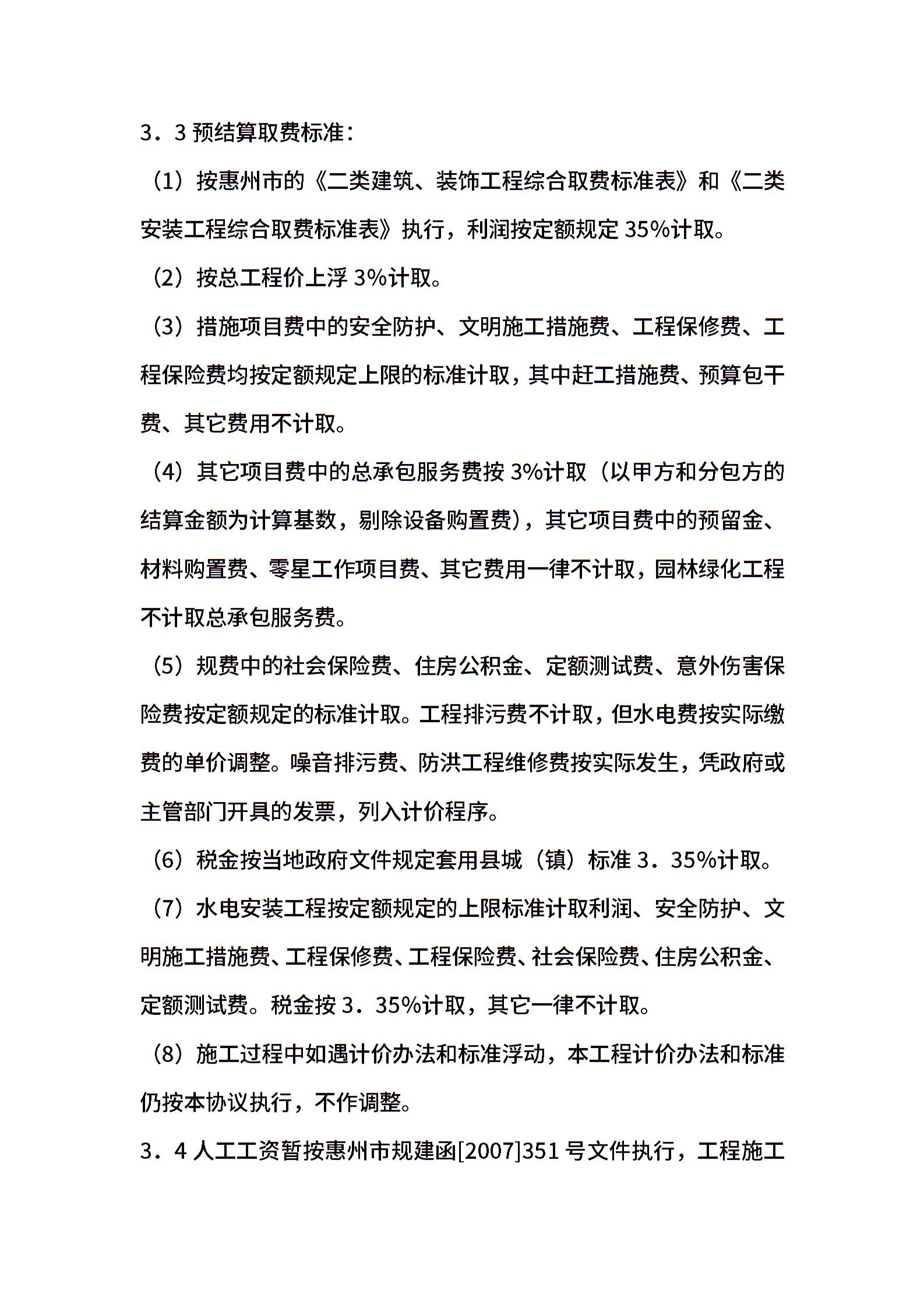 3．3 预结算取费标准：

（1）按惠州市的《二类建筑、装饰工程综合取费标准表》和《二类安装工程综合取费标准表》执行，利润按定额规定 35%计取。

（2）按总工程价上浮 3%计取。

（3）措施项目费中的安全防护、文明施工措施费、工程保修费、工程保险费均按定额规定上限的标准计取，其中赶工措施费、预算包干费、其它费用不计取。

（4）其它项目费中的总承包服务费按 3%计取（以甲方和分包方的结算金额为计算基数，剔除设备购置费），其它项目费中的预留金、材料购置费、零星工作项目费、其它费用一律不计取，园林绿化工程不计取总承包服务费。

（5）规费中的社会保险费、住房公积金、定额测试费、意外伤害保险费按定额规定的标准计取。工程排污费不计取，但水电费按实际缴费的单价调整。噪音排污费、防洪工程维修费按实际发生，凭政府或主管部门开具的发票，列入计价程序。

（6）税金按当地政府文件规定套用县城（镇）标准 3．35%计取。

（7）水电安装工程按定额规定的上限标准计取利润、安全防护、文明施工措施费、工程保修费、工程保险费、社会保险费、住房公积金、定额测试费。税金按 3．35%计取，其它一律不计取。

（8）施工过程中如遇计价办法和标准浮动，本工程计价办法和标准仍按本协议执行，不作调整。

3．4 人工工资暂按惠州市规建函[2007]351 号文件执行，工程施工